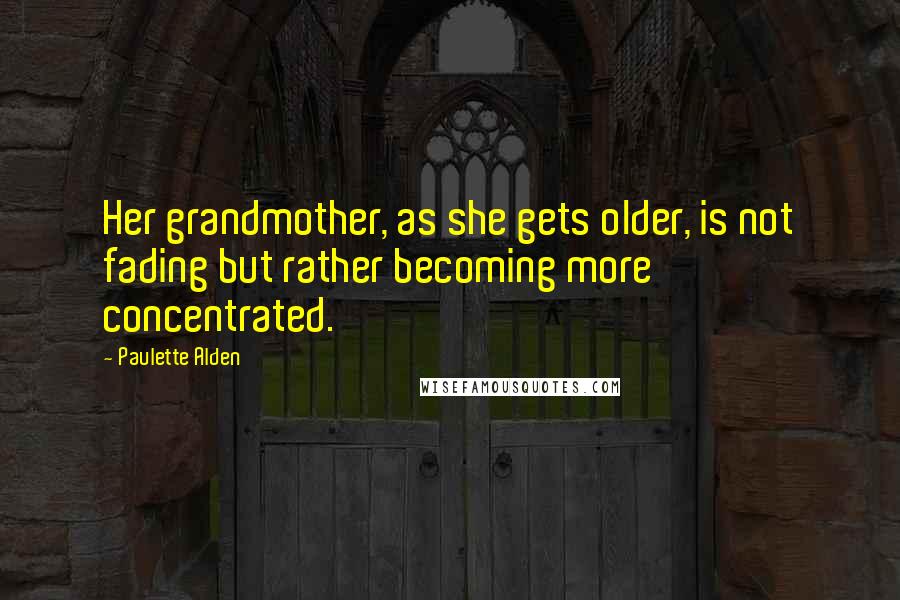 Her grandmother, as she gets older, is not fading but rather becoming more concentrated.

- Paulette Alden

WISEFAMOUSQUOTES.COM